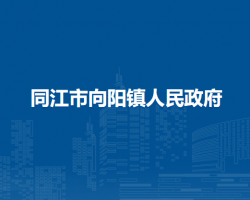 同江市向阳镇人民政府